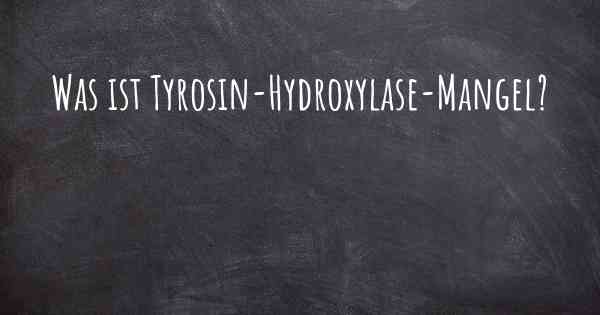 Was ist Tyrosin-Hydroxylase-Mangel?